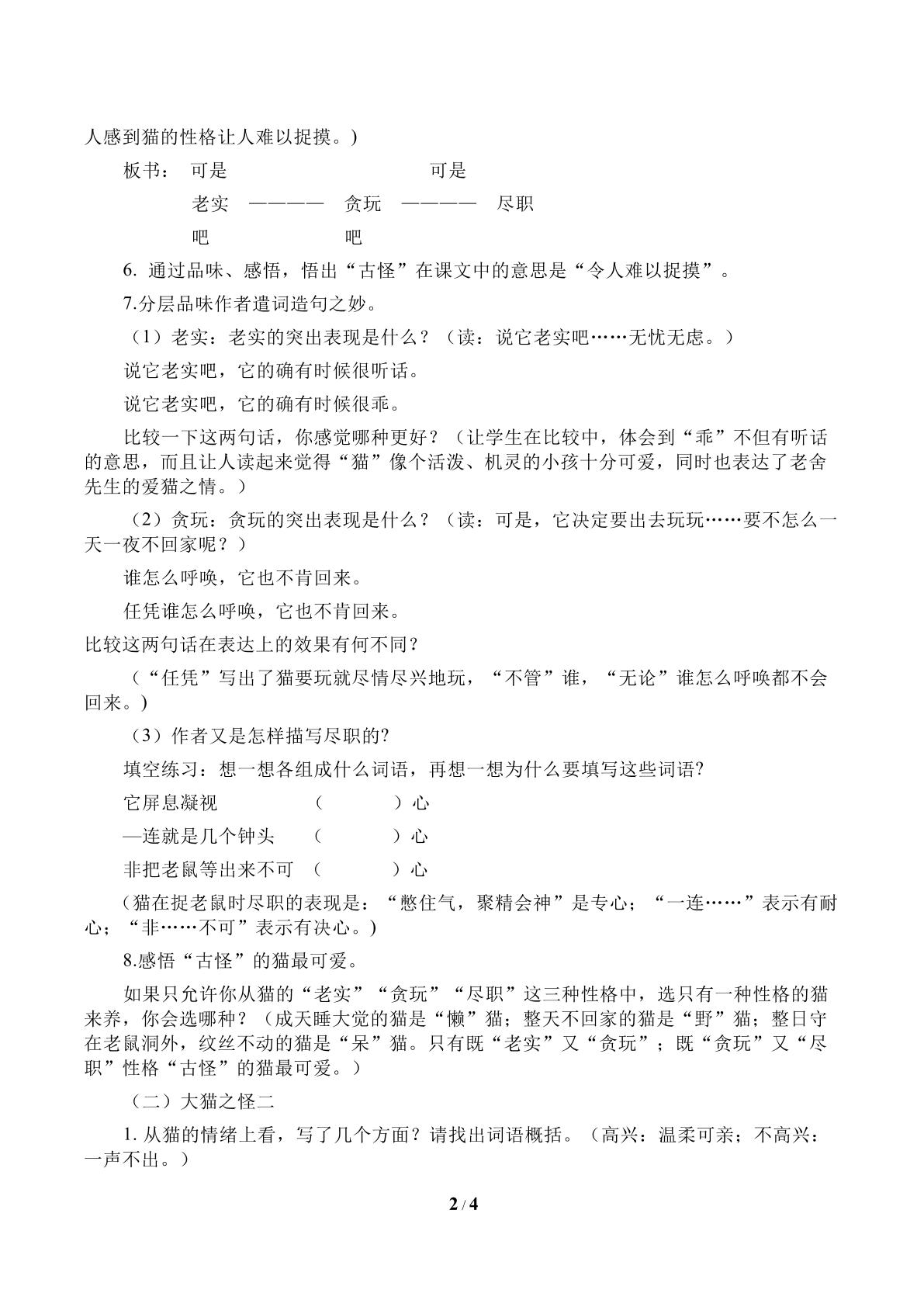 人感到猫的性格让人难以捉摸。)

板书： 可是 可是

老实 ———— 贪玩 ———— 尽职

吧 吧

6.通过品味、感悟，悟出“古怪”在课文中的意思是“令人难以捉摸”。

7.分层品味作者遣词造句之妙。

（1）老实：老实的突出表现是什么？（读：说它老实吧……无忧无虑。）

说它老实吧，它的确有时候很听话。

说它老实吧，它的确有时候很乖。

比较一下这两句话，你感觉哪种更好？（让学生在比较中，体会到“乖”不但有听话的意思，而且让人读起来觉得“猫”像个活泼、机灵的小孩十分可爱，同时也表达了老舍先生的爱猫之情。）

（2）贪玩：贪玩的突出表现是什么？（读：可是，它决定要出去玩玩……要不怎么一天一夜不回家呢？）

谁怎么呼唤，它也不肯回来。

任凭谁怎么呼唤，它也不肯回来。

比较这两句话在表达上的效果有何不同?

（“任凭”写出了猫要玩就尽情尽兴地玩，“不管”谁，“无论”谁怎么呼唤都不会回来。)

（3）作者又是怎样描写尽职的?

填空练习：想一想各组成什么词语，再想一想为什么要填写这些词语?

它屏息凝视 （ ）心

—连就是几个钟头 （ ）心

非把老鼠等出来不可 （ ）心

(猫在捉老鼠时尽职的表现是：“憋住气，聚精会神”是专心；“一连……”表示有耐心；“非……不可”表示有决心。)

8.感悟“古怪”的猫最可爱。

如果只允许你从猫的“老实”“贪玩”“尽职”这三种性格中，选只有一种性格的猫来养，你会选哪种？（成天睡大觉的猫是“懒”猫；整天不回家的猫是“野”猫；整日守在老鼠洞外，纹丝不动的猫是“呆”猫。只有既“老实”又“贪玩”；既“贪玩”又“尽职”性格“古怪”的猫最可爱。）

（二）大猫之怪二

1.从猫的情绪上看，写了几个方面？请找出词语概括。（高兴：温柔可亲；不高兴：一声不出。）

2 / 4